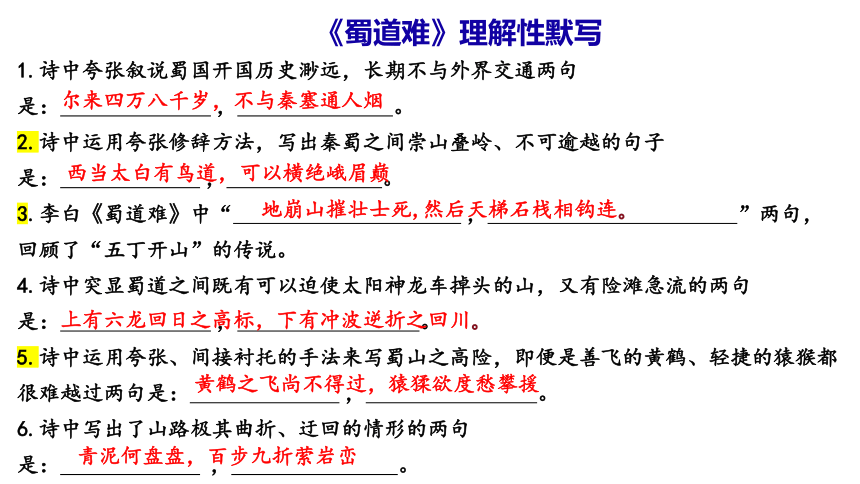 《蜀道难》理解性默写

1. 诗中夸张叙说蜀国开国历史渺远，长期不与外界交通两句是：尔来四万八千岁，不与秦塞通人烟。

2. 诗中运用夸张修辞方法，写出秦蜀之间崇山叠岭、不可逾越的句子是：西当太白有鸟道，可以横绝峨眉巅。

3. 李白《蜀道难》中“地崩山摧壮士死，然后天梯石栈相钩连。”两句，回顾了“五丁开山”的传说。

4. 诗中突显蜀道之间既有可以迫使太阳神龙车掉头的山，又有险滩急流的两句是：上有六龙回日之高标，下有冲波逆折之回川。

5. 诗中运用夸张、间接衬托的手法来写蜀山之高险，即便是善飞的黄鹤、轻捷的猿猴都很难越过两句是：黄鹤之飞尚不得过，猿猱欲度愁攀援。

6. 诗中写出了山路极其曲折、迂回的情形的两句是：青泥何盘盘，百步九折萦岩峦。